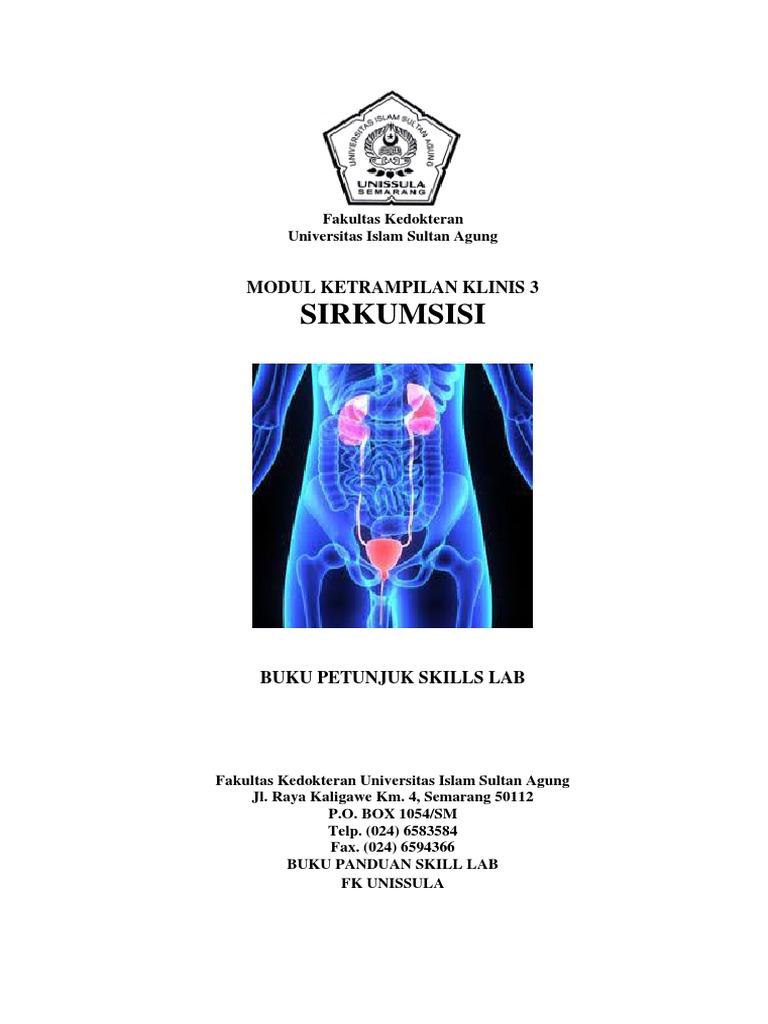 UNIVERSITAS ISLAM SULTAN AGUNG
UNISSULA
SEMARANG

Fakultas Kedokteran
Universitas Islam Sultan Agung

MODUL KETRAMPILAN KLINIS 3
SIRKUMSISI

BUKU PETUNJUK SKILLS LAB

Fakultas Kedokteran Universitas Islam Sultan Agung
Jl. Raya Kaligawe Km. 4, Semarang 50112
P.O. BOX 1054/SM
Telp. (024) 6583584
Fax. (024) 6594366
BUKU PANDUAN SKILL LAB
FK UNISSULA